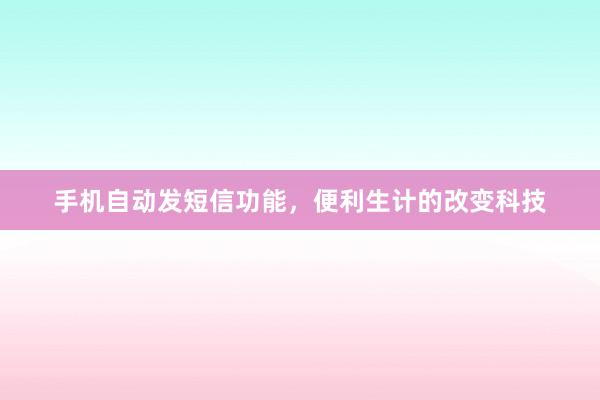 手机自动发短信功能，便利生计的改变科技